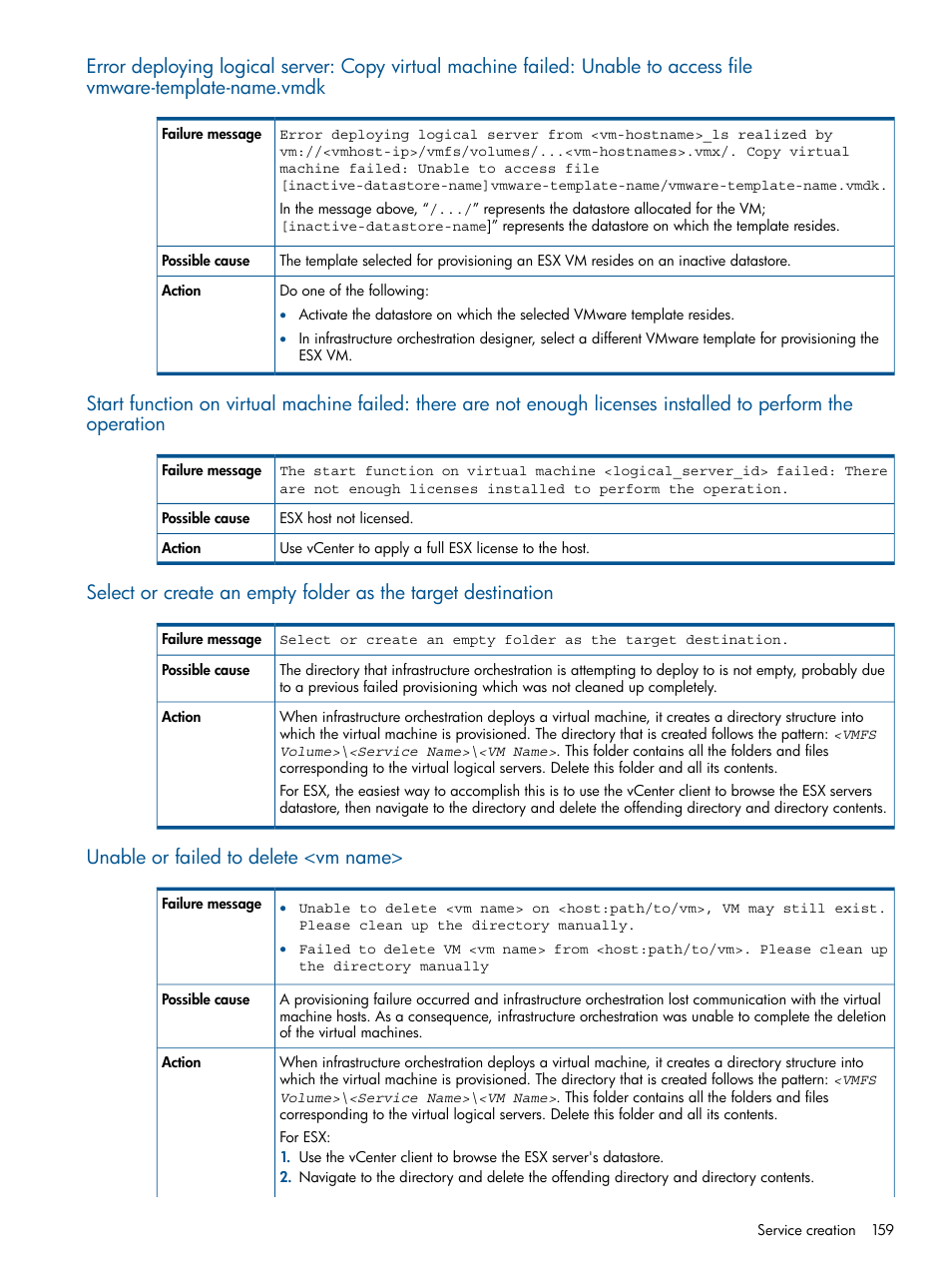 Error deploying logical server: Copy virtual machine failed: Unable to access file vmware-template-name.vmdk

| Failure message | Error deploying logical server from <vm-hostname>_ls realized by vm://<vmhost-ip>/vmfs/volumes/...<vm-hostnames>.vmx/. Copy virtual machine failed: Unable to access file [inactive-datastore-name]vmware-template-name/vmware-template-name.vmdk. In the message above, "/.../" represents the datastore allocated for the VM; [inactive-datastore-name]" represents the datastore on which the template resides. |
|---|---|
| Possible cause | The template selected for provisioning an ESX VM resides on an inactive datastore. |
| Action | Do one of the following: • Activate the datastore on which the selected VMware template resides. • In infrastructure orchestration designer, select a different VMware template for provisioning the ESX VM. |

Start function on virtual machine failed: there are not enough licenses installed to perform the operation

| Failure message | The start function on virtual machine <logical_server_id> failed: There are not enough licenses installed to perform the operation. |
|---|---|
| Possible cause | ESX host not licensed. |
| Action | Use vCenter to apply a full ESX license to the host. |

Select or create an empty folder as the target destination

| Failure message | Select or create an empty folder as the target destination. |
|---|---|
| Possible cause | The directory that infrastructure orchestration is attempting to deploy to is not empty, probably due to a previous failed provisioning which was not cleaned up completely. |
| Action | When infrastructure orchestration deploys a virtual machine, it creates a directory structure into which the virtual machine is provisioned. The directory that is created follows the pattern: <VMFS Volume>\<Service Name>\<VM Name>. This folder contains all the folders and files corresponding to the virtual logical servers. Delete this folder and all its contents. For ESX, the easiest way to accomplish this is to use the vCenter client to browse the ESX servers datastore, then navigate to the directory and delete the offending directory and directory contents. |

Unable or failed to delete <vm name>

| Failure message | • Unable to delete <vm name> on <host:path/to/vm>, VM may still exist. Please clean up the directory manually. • Failed to delete VM <vm name> from <host:path/to/vm>. Please clean up the directory manually |
|---|---|
| Possible cause | A provisioning failure occurred and infrastructure orchestration lost communication with the virtual machine hosts. As a consequence, infrastructure orchestration was unable to complete the deletion of the virtual machines. |
| Action | When infrastructure orchestration deploys a virtual machine, it creates a directory structure into which the virtual machine is provisioned. The directory that is created follows the pattern: <VMFS Volume>\<Service Name>\<VM Name>. This folder contains all the folders and files corresponding to the virtual logical servers. Delete this folder and all its contents. For ESX: 1. Use the vCenter client to browse the ESX server's datastore. 2. Navigate to the directory and delete the offending directory and directory contents. |

Service creation 159